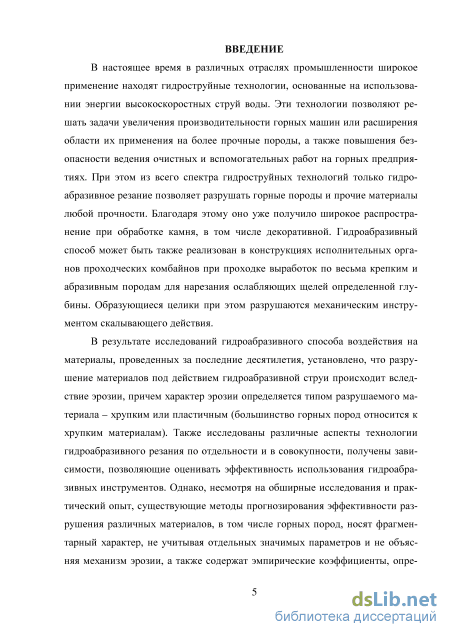 ВВЕДЕНИЕ

В настоящее время в различных отраслях промышленности широкое применение находят гидроструйные технологии, основанные на использовании энергии высокоскоростных струй воды. Эти технологии позволяют решать задачи увеличения производительности горных машин или расширения области их применения на более прочные породы, а также повышения безопасности ведения очистных и вспомогательных работ на горных предприятиях. При этом из всего спектра гидроструйных технологий только гидроабразивное резание позволяет разрушать горные породы и прочие материалы любой прочности. Благодаря этому оно уже получило широкое распространение при обработке камня, в том числе декоративной. Гидроабразивный способ может быть также реализован в конструкциях исполнительных органов проходческих комбайнов при проходке выработок по весьма крепким и абразивным породам для нарезания ослабляющих щелей определенной глубины. Образующиеся целики при этом разрушаются механическим инструментом скалывающего действия.

В результате исследований гидроабразивного способа воздействия на материалы, проведенных за последние десятилетия, установлено, что разрушение материалов под действием гидроабразивной струи происходит вследствие эрозии, причем характер эрозии определяется типом разрушаемого материала – хрупким или пластичным (большинство горных пород относится к хрупким материалам). Также исследованы различные аспекты технологии гидроабразивного резания по отдельности и в совокупности, получены зависимости, позволяющие оценивать эффективность использования гидроабразивных инструментов. Однако, несмотря на обширные исследования и практический опыт, существующие методы прогнозирования эффективности разрушения различных материалов, в том числе горных пород, носят фрагментарный характер, не учитывая отдельных значимых параметров и не объясняя механизм эрозии, а также содержат эмпирические коэффициенты, опре-

5

dsLib.net
библиотека диссертаций